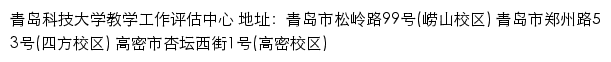 青岛科技大学教学工作评估中心 地址：青岛市松岭路99号(崂山校区) 青岛市郑州路53号(四方校区) 高密市杏坛西街1号(高密校区)